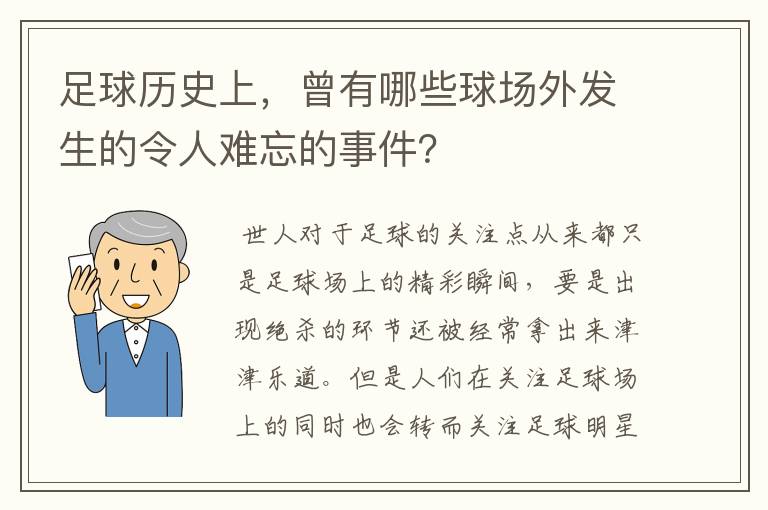 足球历史上，曾有哪些球场外发生的令人难忘的事件？

世人对于足球的关注点从来都只是足球场上的精彩瞬间，要是出现绝杀的环节还被经常拿出来津津乐道。但是人们在关注足球场上的同时也会转而关注足球明星